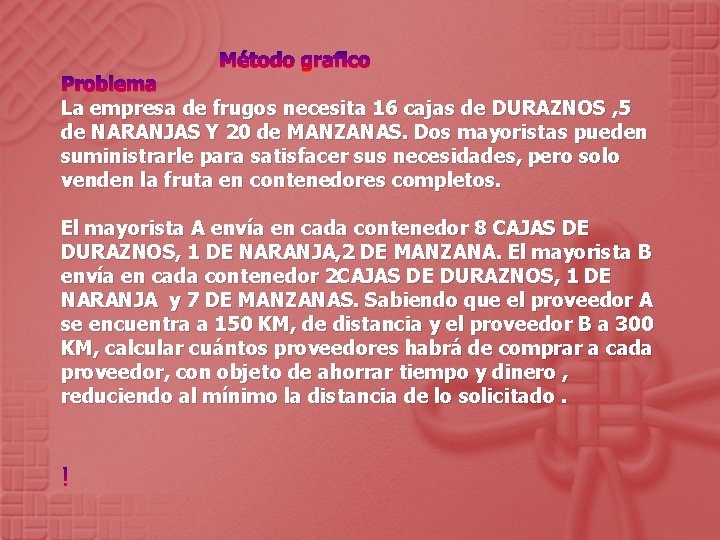 Método grafico

Problema

La empresa de frugos necesita 16 cajas de DURAZNOS ,5 de NARANJAS Y 20 de MANZANAS. Dos mayoristas pueden suministrarle para satisfacer sus necesidades, pero solo venden la fruta en contenedores completos.

El mayorista A envía en cada contenedor 8 CAJAS DE DURAZNOS, 1 DE NARANJA,2 DE MANZANA. El mayorista B envía en cada contenedor 2CAJAS DE DURAZNOS, 1 DE NARANJA y 7 DE MANZANAS. Sabiendo que el proveedor A se encuentra a 150 KM, de distancia y el proveedor B a 300 KM, calcular cuántos proveedores habrá de comprar a cada proveedor, con objeto de ahorrar tiempo y dinero , reduciendo al mínimo la distancia de lo solicitado .

!